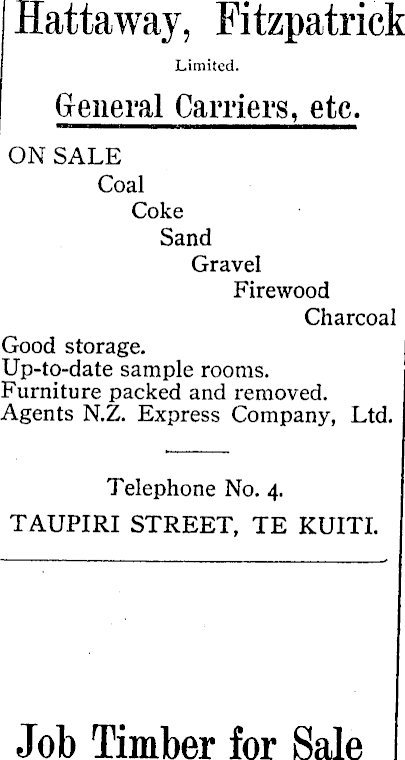 Hattaway, Fitzpatrick

Limited.

General Carriers, etc.

ON SALE
Coal
Coke
Sand
Gravel
Firewood
Charcoal

Good storage.
Up-to-date sample rooms.
Furniture packed and removed.
Agents N.Z. Express Company, Ltd.

Telephone No. 4.

TAUPIRI STREET, TE KUITI.

Job Timber for Sale